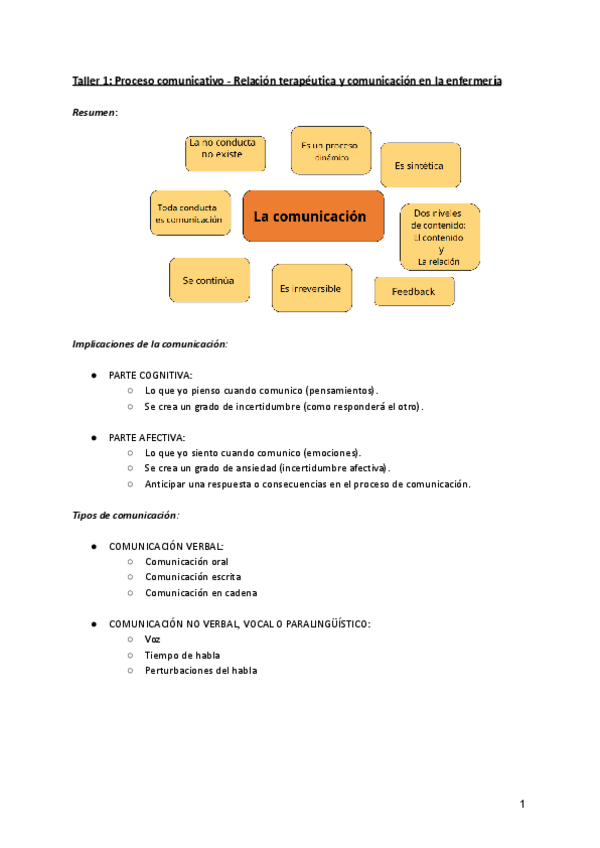 Taller 1: Proceso comunicativo - Relación terapéutica y comunicación en la enfermería

Resumen:

La no conducta no existe

Es un proceso dinámico

Es sintética

Toda conducta es comunicación

La comunicación

Dos niveles de contenido: El contenido y La relación

Se continúa

Es irreversible

Feedback

Implicaciones de la comunicación:

● PARTE COGNITIVA:
○ Lo que yo pienso cuando comunico (pensamientos).
○ Se crea un grado de incertidumbre (como responderá el otro).

● PARTE AFECTIVA:
○ Lo que yo siento cuando comunico (emociones).
○ Se crea un grado de ansiedad (incertidumbre afectiva).
○ Anticipar una respuesta o consecuencias en el proceso de comunicación.

Tipos de comunicación:

● COMUNICACIÓN VERBAL:
○ Comunicación oral
○ Comunicación escrita
○ Comunicación en cadena

● COMUNICACIÓN NO VERBAL, VOCAL O PARALINGÜÍSTICO:
○ Voz
○ Tiempo de habla
○ Perturbaciones del habla

1